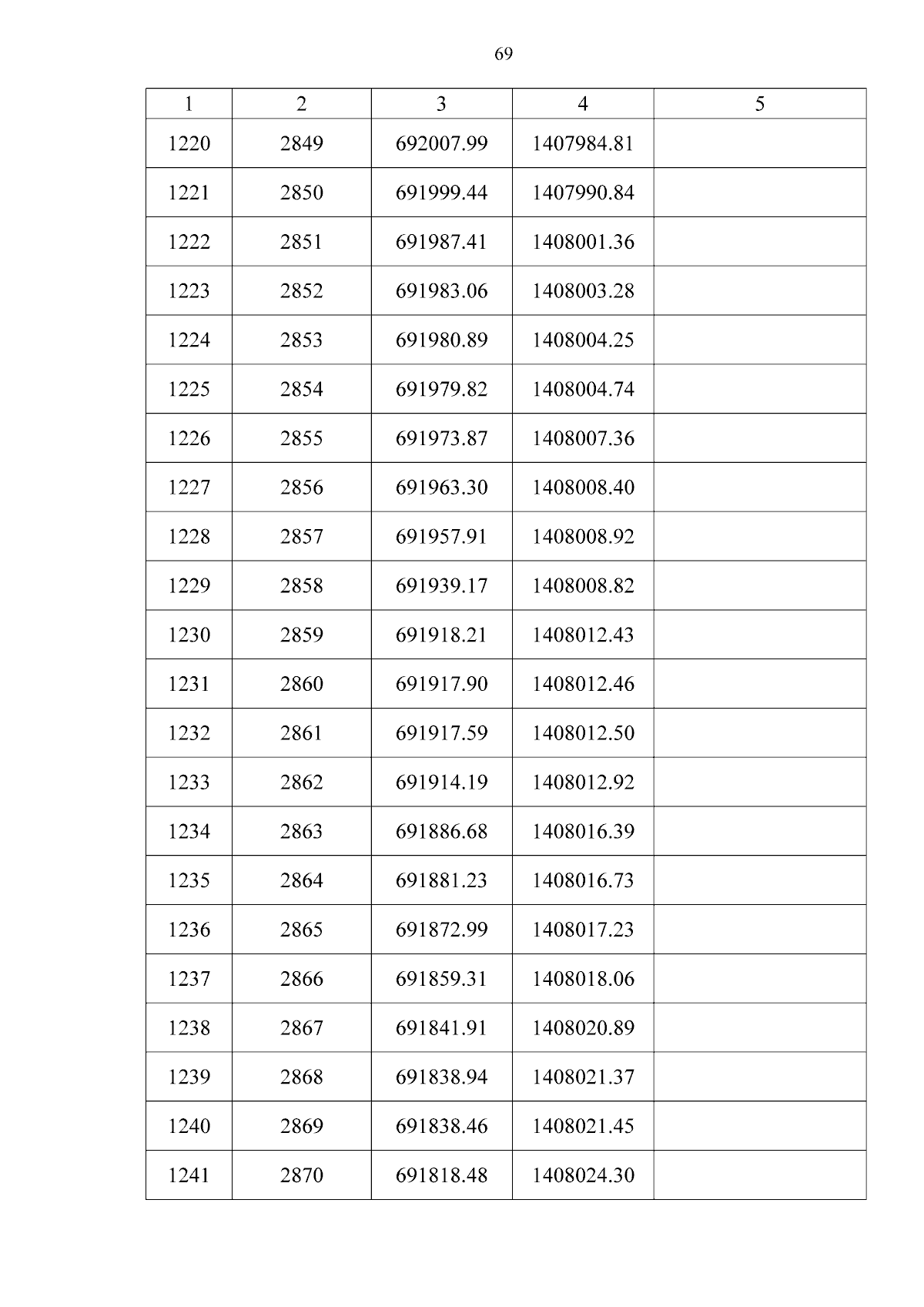 69

| 1 | 2 | 3 | 4 | 5 |
|---|---|---|---|---|
| 1220 | 2849 | 692007.99 | 1407984.81 | |
| 1221 | 2850 | 691999.44 | 1407990.84 | |
| 1222 | 2851 | 691987.41 | 1408001.36 | |
| 1223 | 2852 | 691983.06 | 1408003.28 | |
| 1224 | 2853 | 691980.89 | 1408004.25 | |
| 1225 | 2854 | 691979.82 | 1408004.74 | |
| 1226 | 2855 | 691973.87 | 1408007.36 | |
| 1227 | 2856 | 691963.30 | 1408008.40 | |
| 1228 | 2857 | 691957.91 | 1408008.92 | |
| 1229 | 2858 | 691939.17 | 1408008.82 | |
| 1230 | 2859 | 691918.21 | 1408012.43 | |
| 1231 | 2860 | 691917.90 | 1408012.46 | |
| 1232 | 2861 | 691917.59 | 1408012.50 | |
| 1233 | 2862 | 691914.19 | 1408012.92 | |
| 1234 | 2863 | 691886.68 | 1408016.39 | |
| 1235 | 2864 | 691881.23 | 1408016.73 | |
| 1236 | 2865 | 691872.99 | 1408017.23 | |
| 1237 | 2866 | 691859.31 | 1408018.06 | |
| 1238 | 2867 | 691841.91 | 1408020.89 | |
| 1239 | 2868 | 691838.94 | 1408021.37 | |
| 1240 | 2869 | 691838.46 | 1408021.45 | |
| 1241 | 2870 | 691818.48 | 1408024.30 | |